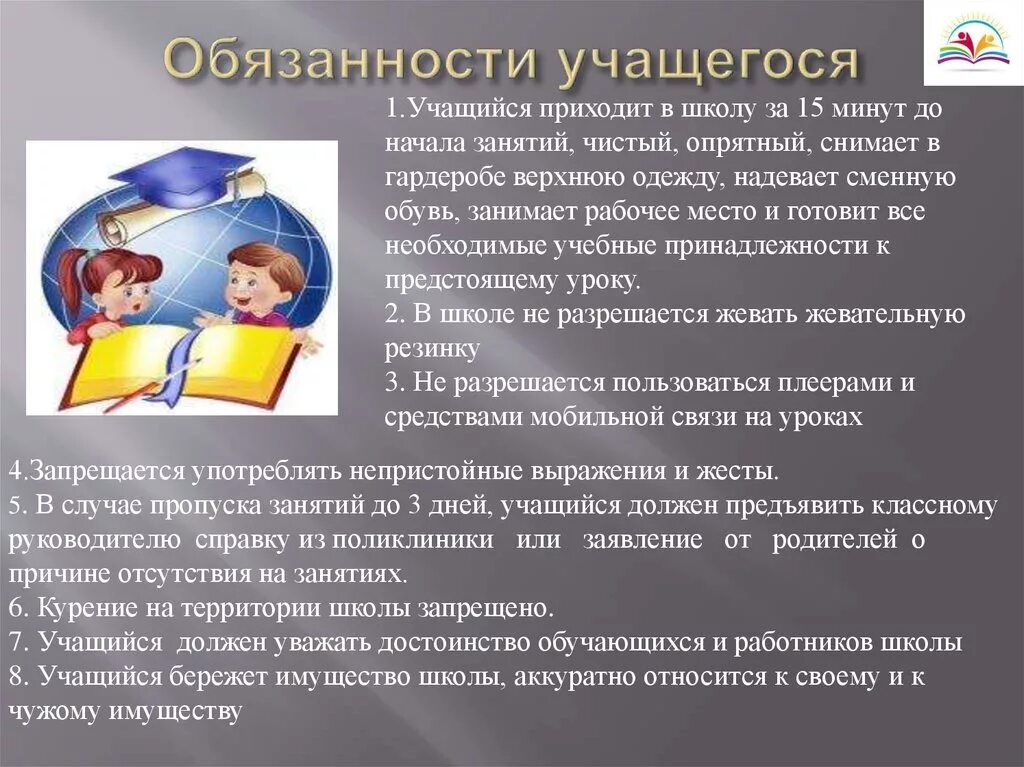 Обязанности учащегося

1.Учащийся приходит в школу за 15 минут до начала занятий, чистый, опрятный, снимает в гардеробе верхнюю одежду, надевает сменную обувь, занимает рабочее место и готовит все необходимые учебные принадлежности к предстоящему уроку.
2. В школе не разрешается жевать жевательную резинку
3. Не разрешается пользоваться плеерами и средствами мобильной связи на уроках

4.Запрещается употреблять непристойные выражения и жесты.
5. В случае пропуска занятий до 3 дней, учащийся должен предъявить классному руководителю справку из поликлиники или заявление от родителей о причине отсутствия на занятиях.
6. Курение на территории школы запрещено.
7. Учащийся должен уважать достоинство обучающихся и работников школы
8. Учащийся бережет имущество школы, аккуратно относится к своему и к чужому имуществу